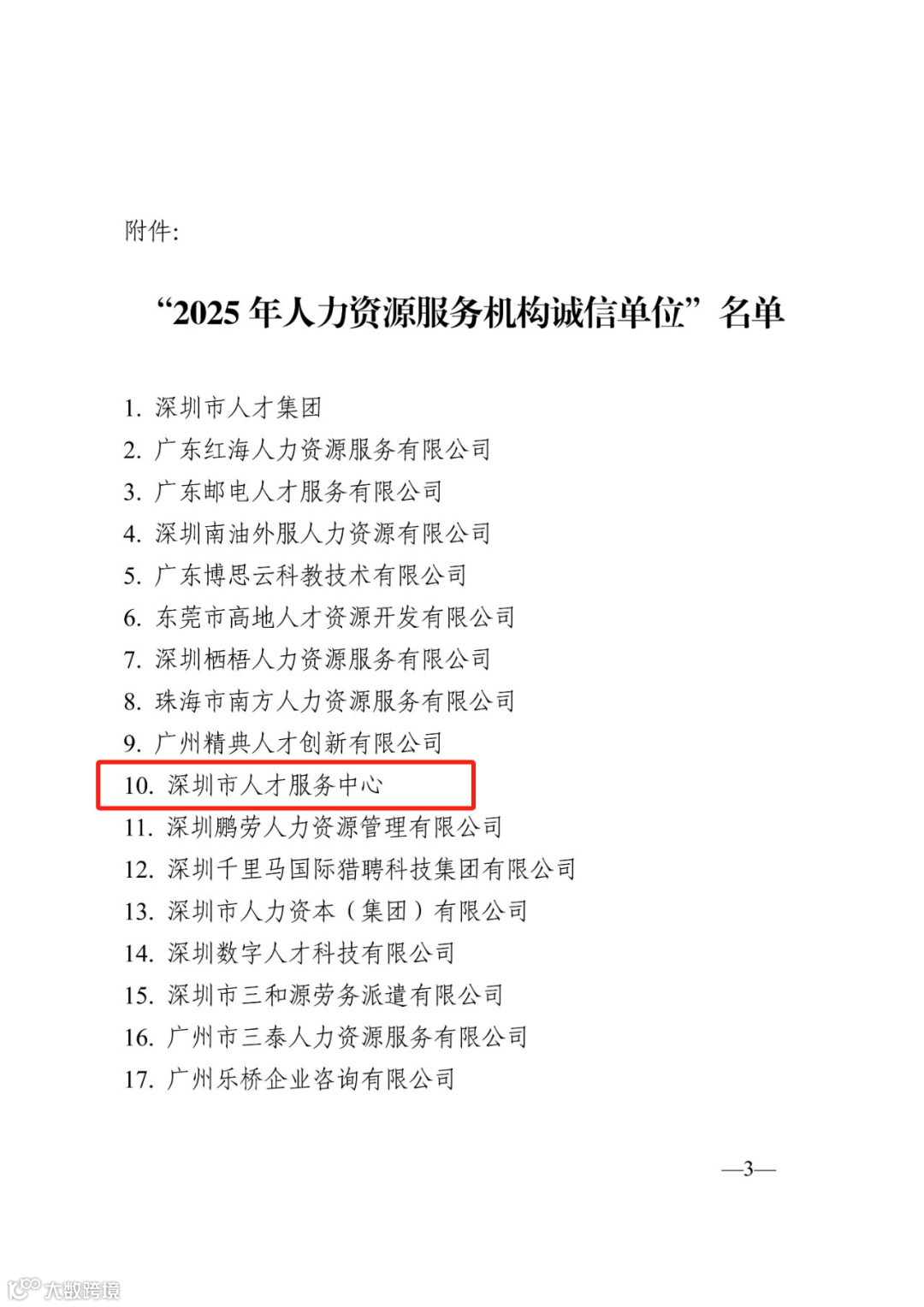 附件:

“2025年人力资源服务机构诚信单位”名单

1.深圳市人才集团
2.广东红海人力资源服务有限公司
3.广东邮电人才服务有限公司
4.深圳南油外服人力资源有限公司
5.广东博思云科教技术有限公司
6.东莞市高地人才资源开发有限公司
7.深圳栖梧人力资源服务有限公司
8.珠海市南方人力资源服务有限公司
9.广州精典人才创新有限公司
10.深圳市人才服务中心
11.深圳鹏劳人力资源管理有限公司
12.深圳千里马国际猎聘科技集团有限公司
13.深圳市人力资本(集团)有限公司
14.深圳数字人才科技有限公司
15.深圳市三和源劳务派遣有限公司
16.广州市三泰人力资源服务有限公司
17.广州乐桥企业咨询有限公司

—3—

大数跨境